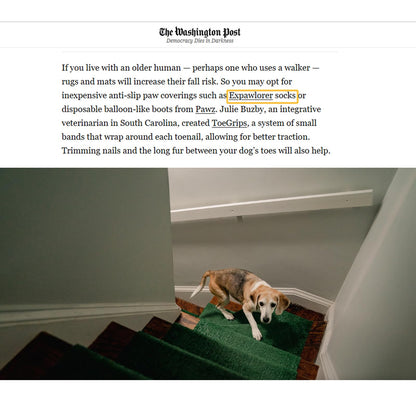 The Washington Post
Democracy Dies in Darkness

If you live with an older human — perhaps one who uses a walker — rugs and mats will increase their fall risk. So you may opt for inexpensive anti-slip paw coverings such as Expawlorer socks or disposable balloon-like boots from Pawz. Julie Buzby, an integrative veterinarian in South Carolina, created ToeGrips, a system of small bands that wrap around each toenail, allowing for better traction. Trimming nails and the long fur between your dog's toes will also help.